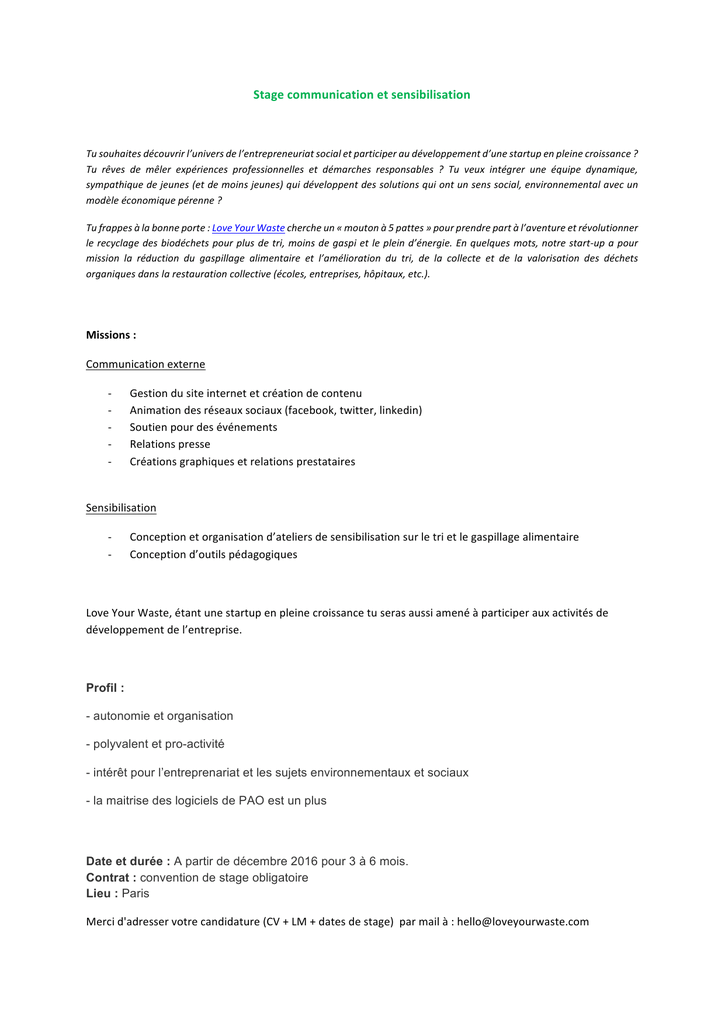 Stage communication et sensibilisation

Tu souhaites découvrir l'univers de l'entrepreneuriat social et participer au développement d'une startup en pleine croissance ? Tu rêves de mêler expériences professionnelles et démarches responsables ? Tu veux intégrer une équipe dynamique, sympathique de jeunes (et de moins jeunes) qui développent des solutions qui ont un sens social, environnemental avec un modèle économique pérenne ?

Tu frappes à la bonne porte : Love Your Waste cherche un « mouton à 5 pattes » pour prendre part à l'aventure et révolutionner le recyclage des biodéchets pour plus de tri, moins de gaspi et le plein d'énergie. En quelques mots, notre start-up a pour mission la réduction du gaspillage alimentaire et l'amélioration du tri, de la collecte et de la valorisation des déchets organiques dans la restauration collective (écoles, entreprises, hôpitaux, etc.).

Missions :

Communication externe

- Gestion du site internet et création de contenu
- Animation des réseaux sociaux (facebook, twitter, linkedin)
- Soutien pour des événements
- Relations presse
- Créations graphiques et relations prestataires

Sensibilisation

- Conception et organisation d'ateliers de sensibilisation sur le tri et le gaspillage alimentaire
- Conception d'outils pédagogiques

Love Your Waste, étant une startup en pleine croissance tu seras aussi amené à participer aux activités de développement de l'entreprise.

Profil :

- autonomie et organisation

- polyvalent et pro-activité

- intérêt pour l'entreprenariat et les sujets environnementaux et sociaux

- la maitrise des logiciels de PAO est un plus

Date et durée : A partir de décembre 2016 pour 3 à 6 mois.
Contrat : convention de stage obligatoire
Lieu : Paris

Merci d'adresser votre candidature (CV + LM + dates de stage) par mail à : hello@loveyourwaste.com